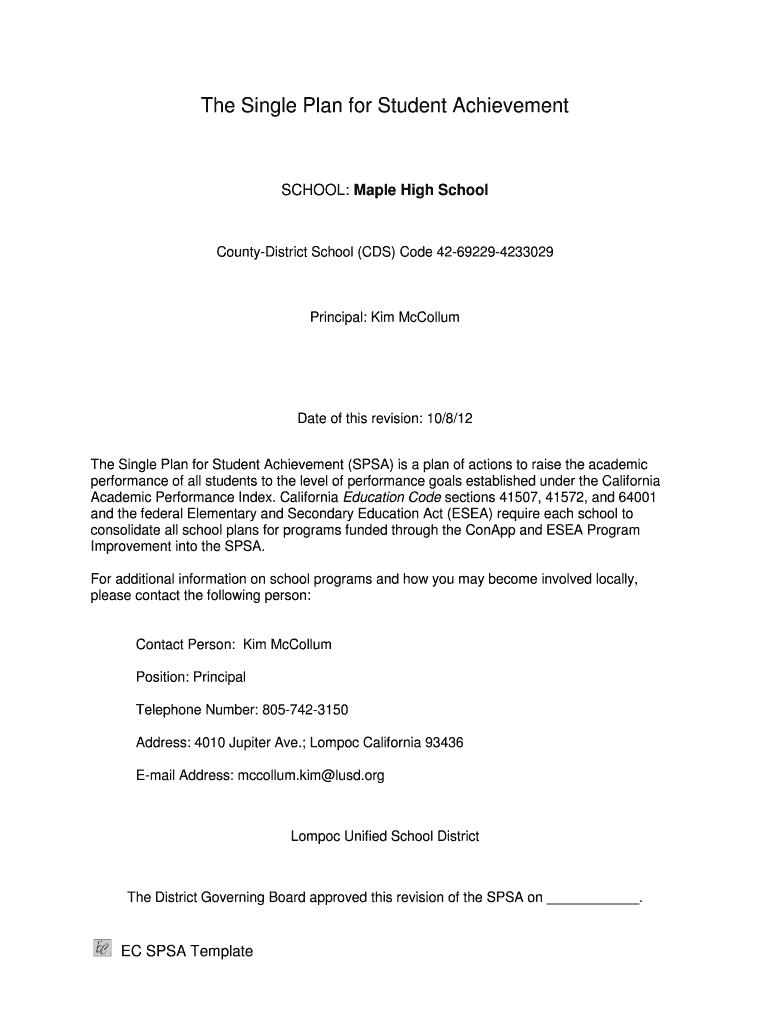 The Single Plan for Student Achievement

SCHOOL: Maple High School

County-District School (CDS) Code 42-69229-4233029

Principal: Kim McCollum

Date of this revision: 10/8/12

The Single Plan for Student Achievement (SPSA) is a plan of actions to raise the academic performance of all students to the level of performance goals established under the California Academic Performance Index. California Education Code sections 41507, 41572, and 64001 and the federal Elementary and Secondary Education Act (ESEA) require each school to consolidate all school plans for programs funded through the ConApp and ESEA Program Improvement into the SPSA.

For additional information on school programs and how you may become involved locally, please contact the following person:

Contact Person: Kim McCollum

Position: Principal

Telephone Number: 805-742-3150

Address: 4010 Jupiter Ave.; Lompoc California 93436

E-mail Address: mccollum.kim@lusd.org

Lompoc Unified School District

The District Governing Board approved this revision of the SPSA on ____________.

EC SPSA Template